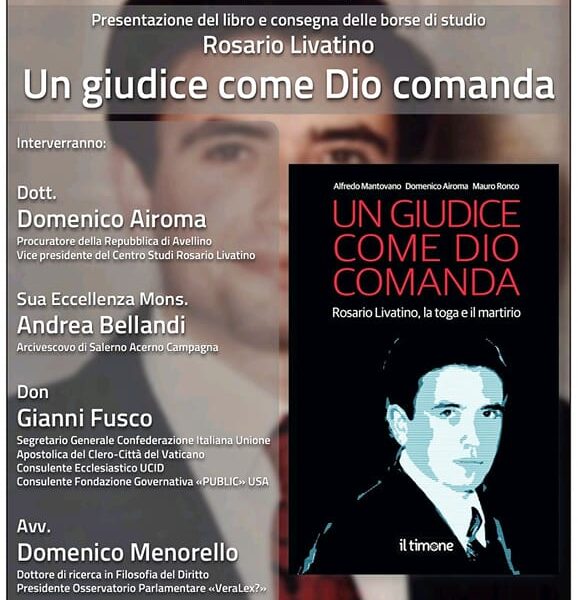 Presentazione del libro e consegna delle borse di studio
Rosario Livatino

Un giudice come Dio comanda

Interverranno:

Dott.
Domenico Airoma
Procuratore della Repubblica di Avellino
Vice presidente del Centro Studi Rosario Livatino

Sua Eccellenza Mons.
Andrea Bellandi
Arcivescovo di Salerno Acerno Campagna

Don
Gianni Fusco
Segretario Generale Confederazione Italiana Unione Apostolica del Clero-Città del Vaticano
Consulente Ecclesiastico UCID
Consulente Fondazione Governativa «PUBLIC» USA

Avv.
Domenico Menorello
Dottore di ricerca in Filosofia del Diritto
Presidente Osservatorio Parlamentare «VeraLex?»

Alfredo Mantovano Domenico Airoma Mauro Ronco

UN GIUDICE COME DIO COMANDA

Rosario Livatino, la toga e il martirio

il timone